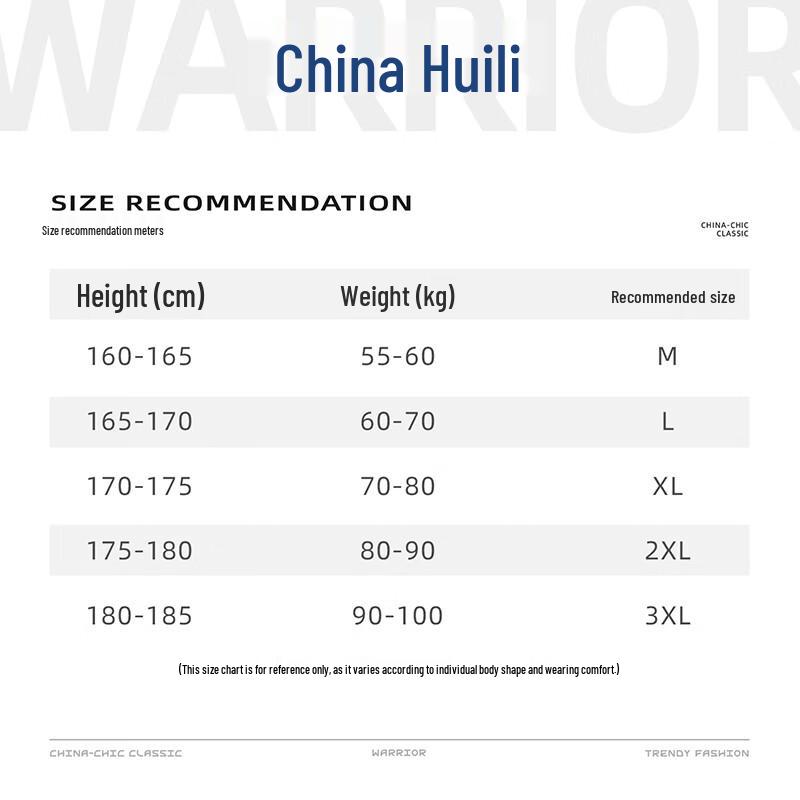 WARRIOR

China Huili

SIZE RECOMMENDATION

Size recommendation meters

CHINA-CHIC CLASSIC

| Height (cm) | Weight (kg) | Recommended size |
|---|---|---|
| 160-165 | 55-60 | M |
| 165-170 | 60-70 | L |
| 170-175 | 70-80 | XL |
| 175-180 | 80-90 | 2XL |
| 180-185 | 90-100 | 3XL |

(This size chart is for reference only, as it varies according to individual body shape and wearing comfort.)

CHINA-CHIC CLASSIC WARRIOR TRENDY FASHION